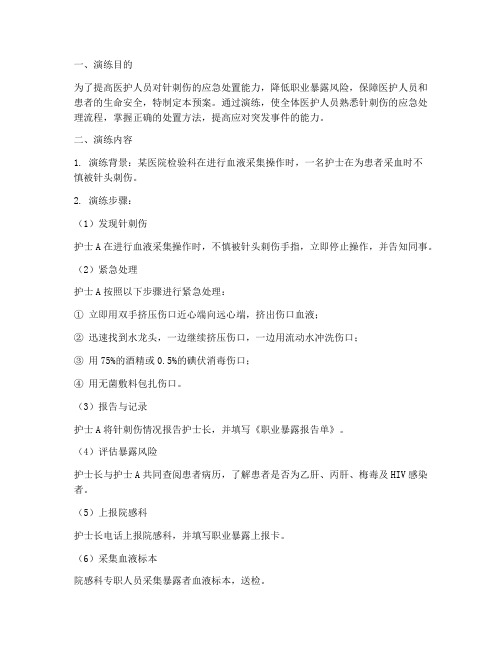 一、演练目的

为了提高医护人员对针刺伤的应急处置能力，降低职业暴露风险，保障医护人员和患者的生命安全，特制定本预案。通过演练，使全体医护人员熟悉针刺伤的应急处理流程，掌握正确的处置方法，提高应对突发事件的能力。

二、演练内容

1. 演练背景：某医院检验科在进行血液采集操作时，一名护士在为患者采血时不慎被针头刺伤。

2. 演练步骤：

（1）发现针刺伤

护士 A 在进行血液采集操作时，不慎被针头刺伤手指，立即停止操作，并告知同事。

（2）紧急处理

护士 A 按照以下步骤进行紧急处理：

① 立即用双手挤压伤口近心端向远心端，挤出伤口血液；

② 迅速找到水龙头，一边继续挤压伤口，一边用流动水冲洗伤口；

③ 用 75%的酒精或 0.5%的碘伏消毒伤口；

④ 用无菌敷料包扎伤口。

（3）报告与记录

护士 A 将针刺伤情况报告护士长，并填写《职业暴露报告单》。

（4）评估暴露风险

护士长与护士 A 共同查阅患者病历，了解患者是否为乙肝、丙肝、梅毒及 HIV 感染者。

（5）上报院感科

护士长电话上报院感科，并填写职业暴露上报卡。

（6）采集血液标本

院感科专职人员采集暴露者血液标本，送检。